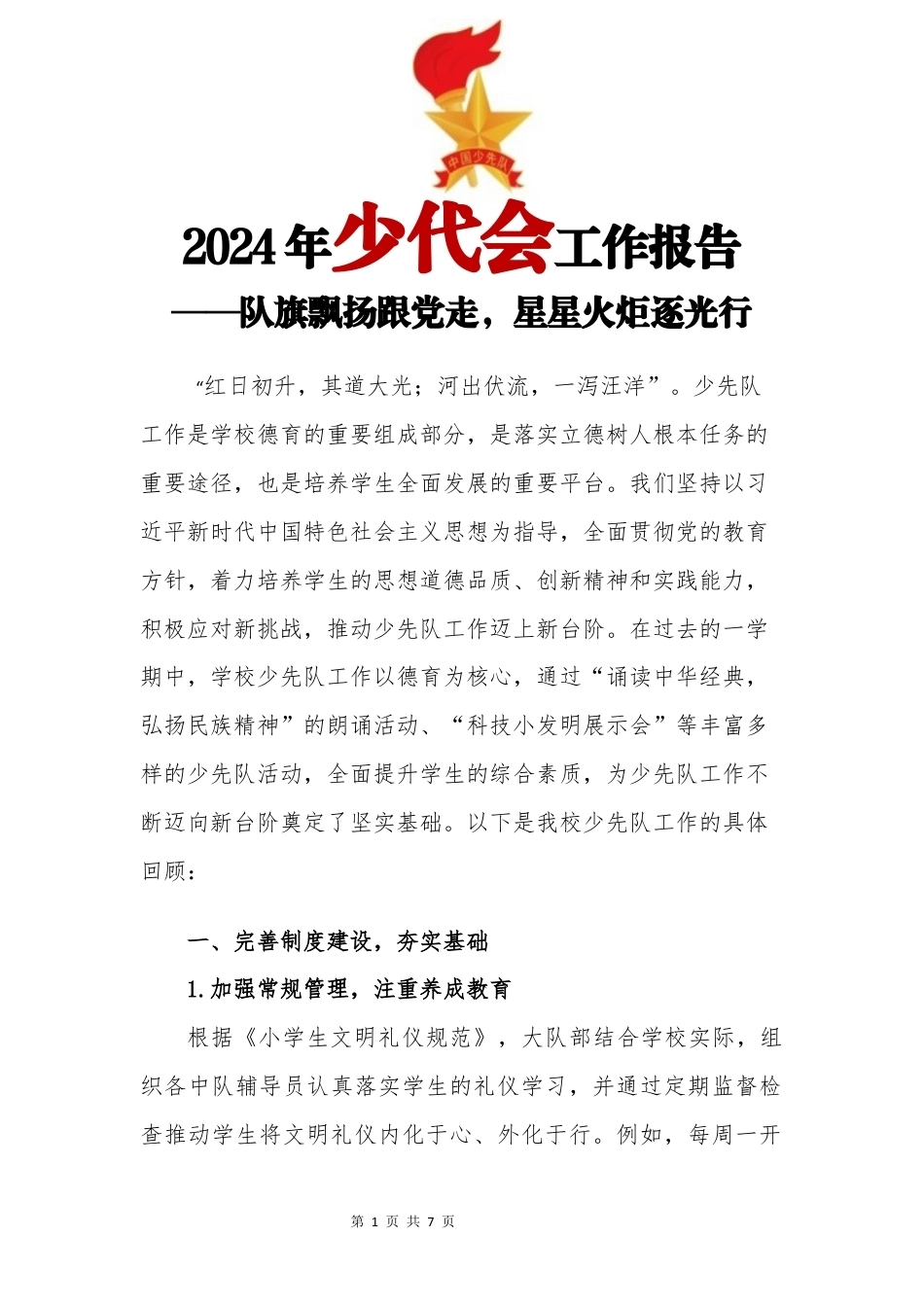 中国少先队

2024年少代会工作报告
——队旗飘扬跟党走，星星火炬逐光行

“红日初升，其道大光；河出伏流，一泻汪洋”。少先队工作是学校德育的重要组成部分，是落实立德树人根本任务的重要途径，也是培养学生全面发展的重要平台。我们坚持以习近平新时代中国特色社会主义思想为指导，全面贯彻党的教育方针，着力培养学生的思想道德品质、创新精神和实践能力，积极应对新挑战，推动少先队工作迈上新台阶。在过去的一学期中，学校少先队工作以德育为核心，通过“诵读中华经典，弘扬民族精神”的朗诵活动、“科技小发明展示会”等丰富多样的少先队活动，全面提升学生的综合素质，为少先队工作不断迈向新台阶奠定了坚实基础。以下是我校少先队工作的具体回顾：

一、完善制度建设，夯实基础

1.加强常规管理，注重养成教育

根据《小学生文明礼仪规范》，大队部结合学校实际，组织各中队辅导员认真落实学生的礼仪学习，并通过定期监督检查推动学生将文明礼仪内化于心、外化于行。例如，每周一开

第 1 页 共 7 页